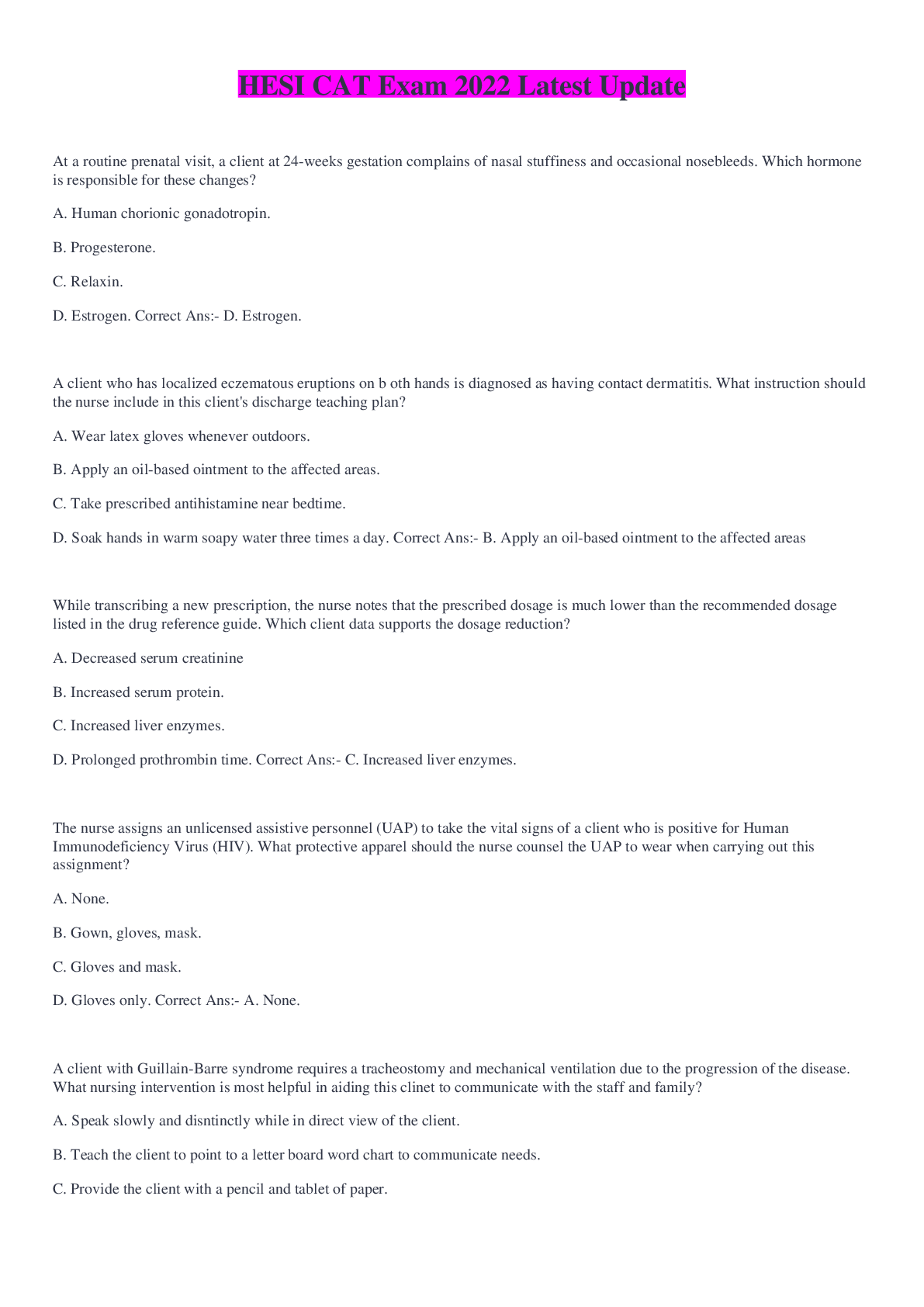 HESI CAT Exam 2022 Latest Update

At a routine prenatal visit, a client at 24-weeks gestation complains of nasal stuffiness and occasional nosebleeds. Which hormone is responsible for these changes?

A. Human chorionic gonadotropin.

B. Progesterone.

C. Relaxin.

D. Estrogen. Correct Ans:- D. Estrogen.

A client who has localized eczematous eruptions on b oth hands is diagnosed as having contact dermatitis. What instruction should the nurse include in this client's discharge teaching plan?

A. Wear latex gloves whenever outdoors.

B. Apply an oil-based ointment to the affected areas.

C. Take prescribed antihistamine near bedtime.

D. Soak hands in warm soapy water three times a day. Correct Ans:- B. Apply an oil-based ointment to the affected areas

While transcribing a new prescription, the nurse notes that the prescribed dosage is much lower than the recommended dosage listed in the drug reference guide. Which client data supports the dosage reduction?

A. Decreased serum creatinine

B. Increased serum protein.

C. Increased liver enzymes.

D. Prolonged prothrombin time. Correct Ans:- C. Increased liver enzymes.

The nurse assigns an unlicensed assistive personnel (UAP) to take the vital signs of a client who is positive for Human Immunodeficiency Virus (HIV). What protective apparel should the nurse counsel the UAP to wear when carrying out this assignment?

A. None.

B. Gown, gloves, mask.

C. Gloves and mask.

D. Gloves only. Correct Ans:- A. None.

A client with Guillain-Barre syndrome requires a tracheostomy and mechanical ventilation due to the progression of the disease. What nursing intervention is most helpful in aiding this clinet to communicate with the staff and family?

A. Speak slowly and disntinctly while in direct view of the client.

B. Teach the client to point to a letter board word chart to communicate needs.

C. Provide the client with a pencil and tablet of paper.